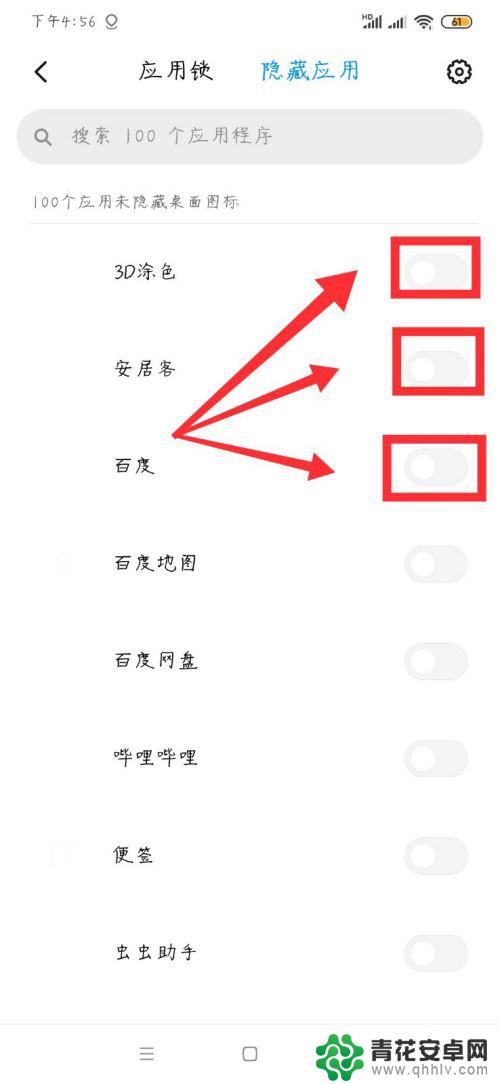 下午4:56

HD 61

应用锁 隐藏应用

搜索 100 个应用程序

100个应用未隐藏桌面图标

3D涂色

安居客

百度

百度地图

百度网盘

哔哩哔哩

便签

虫虫助手

青花安卓网
www.qhhlv.com